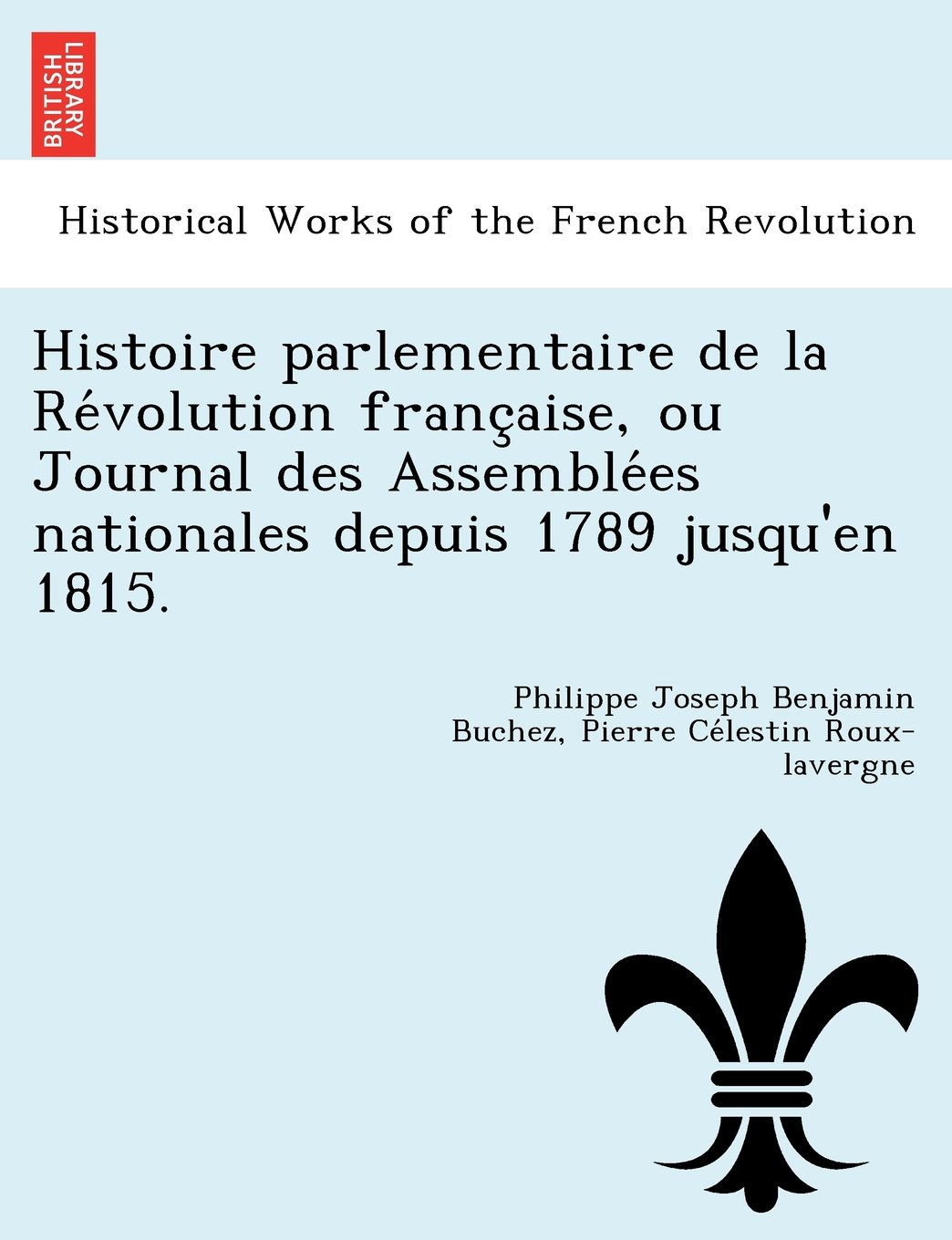 BRITISH LIBRARY

Historical Works of the French Revolution

Histoire parlementaire de la Révolution française, ou Journal des Assemblées nationales depuis 1789 jusqu'en 1815.

Philippe Joseph Benjamin Buchez, Pierre Célestin Roux-lavergne